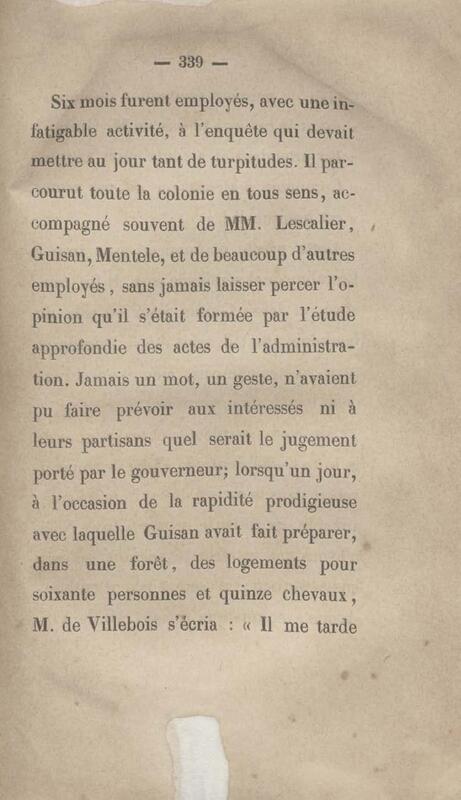 — 339 —

Six mois furent employés, avec une infatigable activité, à l'enquête qui devait mettre au jour tant de turpitudes. Il parcourut toute la colonie en tous sens, accompagné souvent de MM. Lescalier, Guisan, Mentele, et de beaucoup d'autres employés, sans jamais laisser percer l'opinion qu'il s'était formée par l'étude approfondie des actes de l'administration. Jamais un mot, un geste, n'avaient pu faire prévoir aux intéressés ni à leurs partisans quel serait le jugement porté par le gouverneur; lorsqu'un jour, à l'occasion de la rapidité prodigieuse avec laquelle Guisan avait fait préparer, dans une forêt, des logements pour soixante personnes et quinze chevaux, M. de Villebois s'écria : « Il me tarde